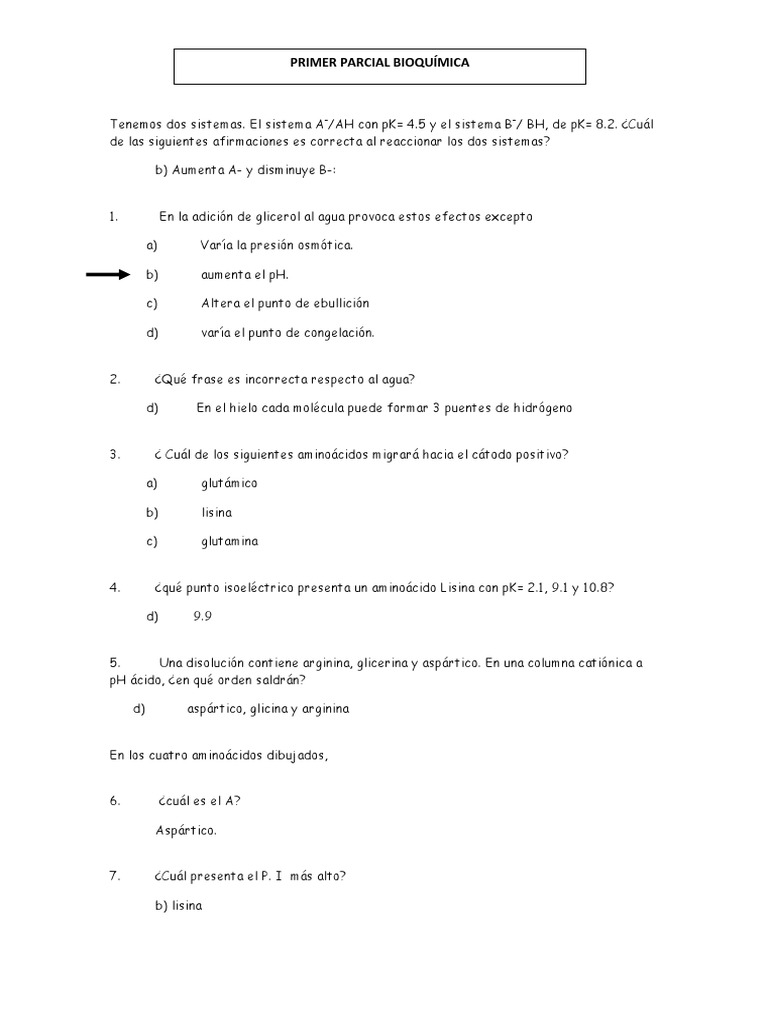 PRIMER PARCIAL BIOQUÍMICA

Tenemos dos sistemas. El sistema $A^-$/AH con pK= 4.5 y el sistema $B^-$/ BH, de pK= 8.2. ¿Cuál de las siguientes afirmaciones es correcta al reaccionar los dos sistemas?

b) Aumenta A- y disminuye B-:

1. En la adición de glicerol al agua provoca estos efectos excepto

a) Varía la presión osmótica.

b) aumenta el pH.

c) Altera el punto de ebullición

d) varía el punto de congelación.

2. ¿Qué frase es incorrecta respecto al agua?

d) En el hielo cada molécula puede formar 3 puentes de hidrógeno

3. ¿ Cuál de los siguientes aminoácidos migrará hacia el cátodo positivo?

a) glutámico

b) lisina

c) glutamina

4. ¿qué punto isoeléctrico presenta un aminoácido Lisina con pK= 2.1, 9.1 y 10.8?

d) 9.9

5. Una disolución contiene arginina, glicerina y aspártico. En una columna catiónica a pH ácido, ¿en qué orden saldrán?

d) aspártico, glicina y arginina

En los cuatro aminoácidos dibujados,

6. ¿cuál es el A?

Aspártico.

7. ¿Cuál presenta el P. I más alto?

b) lisina